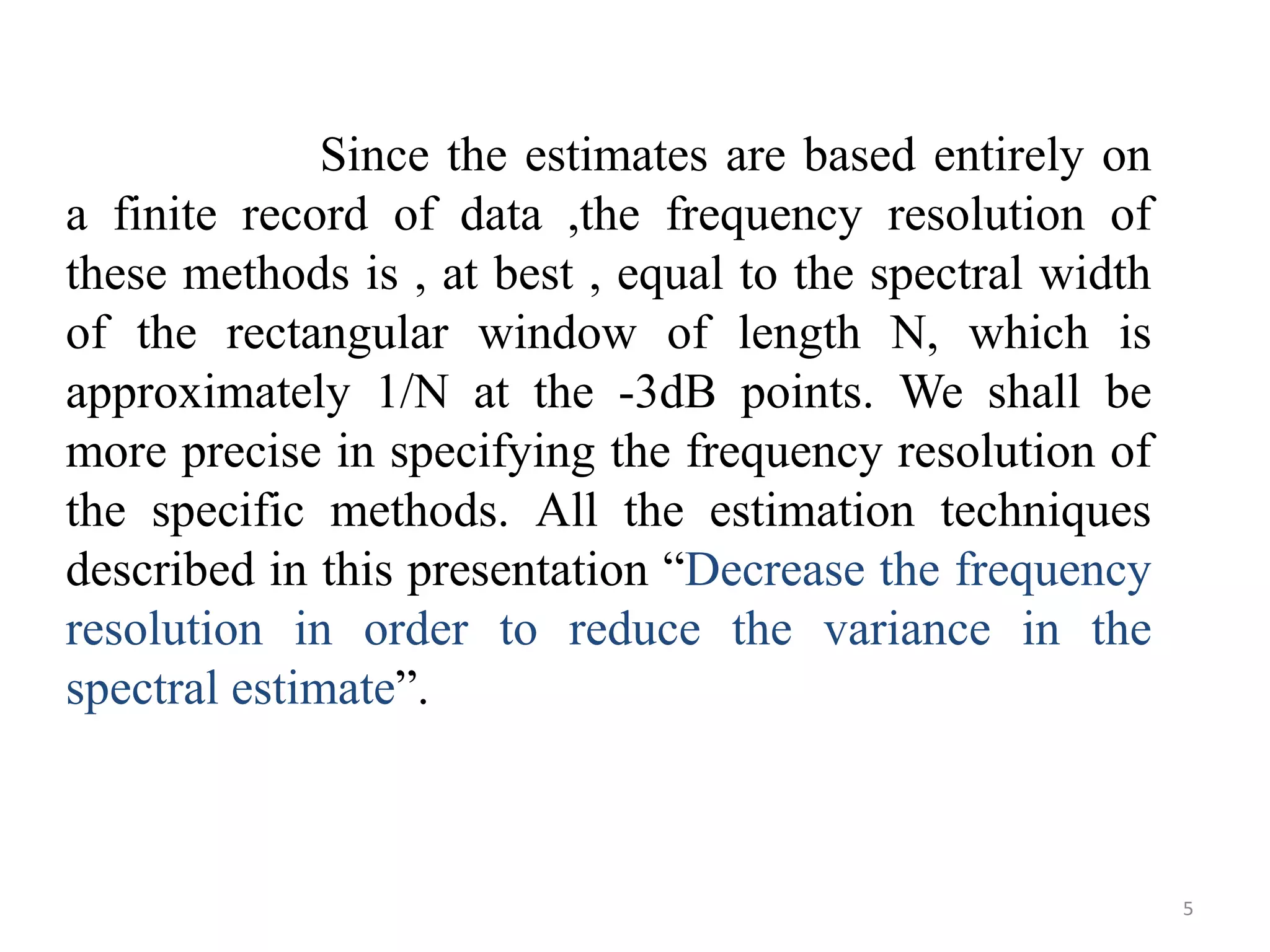 Since the estimates are based entirely on a finite record of data ,the frequency resolution of these methods is , at best , equal to the spectral width of the rectangular window of length N, which is approximately 1/N at the -3dB points. We shall be more precise in specifying the frequency resolution of the specific methods. All the estimation techniques described in this presentation “Decrease the frequency resolution in order to reduce the variance in the spectral estimate”.

5